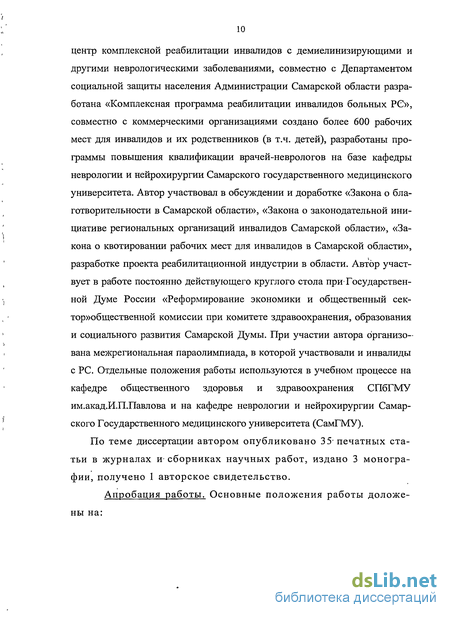 10

центр комплексной реабилитации инвалидов с демиелинизирующими и другими неврологическими заболеваниями, совместно с Департаментом социальной защиты населения Администрации Самарской области разработана «Комплексная программа реабилитации инвалидов больных РС», совместно с коммерческими организациями создано более 600 рабочих мест для инвалидов и их родственников (в т.ч. детей), разработаны программы повышения квалификации врачей-неврологов на базе кафедры неврологии и нейрохирургии Самарского государственного медицинского университета. Автор участвовал в обсуждении и доработке «Закона о благотворительности в Самарской области», «Закона о законодательной инициативе региональных организаций инвалидов Самарской области», «Закона о квотировании рабочих мест для инвалидов в Самарской области», разработке проекта реабилитационной индустрии в области. Автор участвует в работе постоянно действующего круглого стола при Государственной Думе России «Реформирование экономики и общественный сектор»общественной комиссии при комитете здравоохранения, образования и социального развития Самарской Думы. При участии автора организована межрегиональная параолимпиада, в которой участвовали и инвалиды с РС. Отдельные положения работы используются в учебном процессе на кафедре общественного здоровья и здравоохранения СПбГМУ им.акад.И.П.Павлова и на кафедре неврологии и нейрохирургии Самарского Государственного медицинского университета (СамГМУ).

По теме диссертации автором опубликовано 35 печатных статьи в журналах и сборниках научных работ, издано 3 монографии, получено 1 авторское свидетельство.

Апробация работы. Основные положения работы доложены на:

dsLib.net
библиотека диссертаций